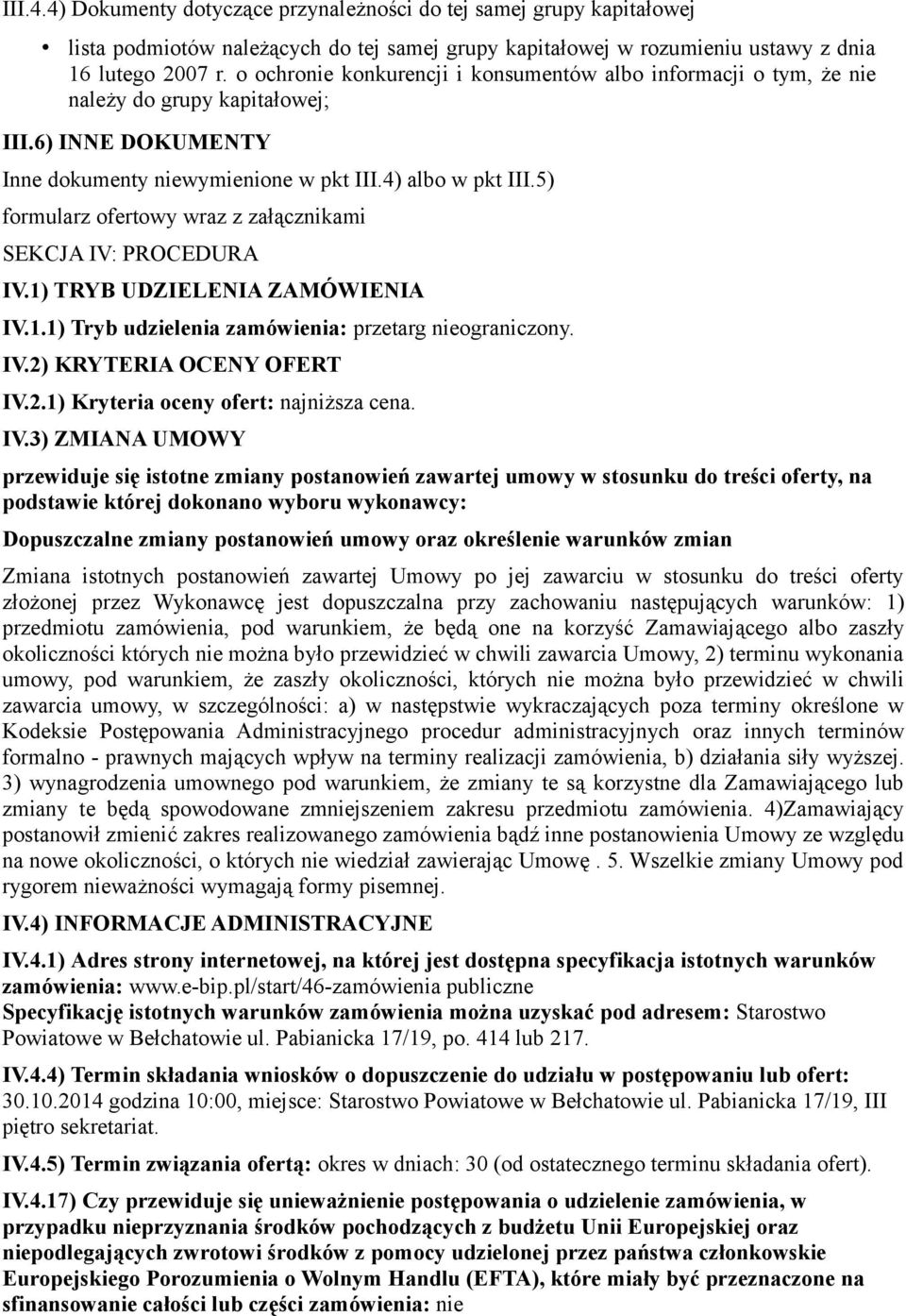 III.4.4) Dokumenty dotyczące przynależności do tej samej grupy kapitałowej

• lista podmiotów należących do tej samej grupy kapitałowej w rozumieniu ustawy z dnia 16 lutego 2007 r. o ochronie konkurencji i konsumentów albo informacji o tym, że nie należy do grupy kapitałowej;

III.6) INNE DOKUMENTY

Inne dokumenty niewymienione w pkt III.4) albo w pkt III.5)

formularz ofertowy wraz z załącznikami

SEKCJA IV: PROCEDURA

IV.1) TRYB UDZIELENIA ZAMÓWIENIA

IV.1.1) Tryb udzielenia zamówienia: przetarg nieograniczony.

IV.2) KRYTERIA OCENY OFERT

IV.2.1) Kryteria oceny ofert: najniższa cena.

IV.3) ZMIANA UMOWY

przewiduje się istotne zmiany postanowień zawartej umowy w stosunku do treści oferty, na podstawie której dokonano wyboru wykonawcy:

Dopuszczalne zmiany postanowień umowy oraz określenie warunków zmian

Zmiana istotnych postanowień zawartej Umowy po jej zawarciu w stosunku do treści oferty złożonej przez Wykonawcę jest dopuszczalna przy zachowaniu następujących warunków: 1) przedmiotu zamówienia, pod warunkiem, że będą one na korzyść Zamawiającego albo zaszły okoliczności których nie można było przewidzieć w chwili zawarcia Umowy, 2) terminu wykonania umowy, pod warunkiem, że zaszły okoliczności, których nie można było przewidzieć w chwili zawarcia umowy, w szczególności: a) w następstwie wykraczających poza terminy określone w Kodeksie Postępowania Administracyjnego procedur administracyjnych oraz innych terminów formalno - prawnych mających wpływ na terminy realizacji zamówienia, b) działania siły wyższej. 3) wynagrodzenia umownego pod warunkiem, że zmiany te są korzystne dla Zamawiającego lub zmiany te będą spowodowane zmniejszeniem zakresu przedmiotu zamówienia. 4)Zamawiający postanowił zmienić zakres realizowanego zamówienia bądź inne postanowienia Umowy ze względu na nowe okoliczności, o których nie wiedział zawierając Umowę . 5. Wszelkie zmiany Umowy pod rygorem nieważności wymagają formy pisemnej.

IV.4) INFORMACJE ADMINISTRACYJNE

IV.4.1) Adres strony internetowej, na której jest dostępna specyfikacja istotnych warunków zamówienia: www.e-bip.pl/start/46-zamówienia publiczne
Specyfikację istotnych warunków zamówienia można uzyskać pod adresem: Starostwo Powiatowe w Bełchatowie ul. Pabianicka 17/19, po. 414 lub 217.

IV.4.4) Termin składania wniosków o dopuszczenie do udziału w postępowaniu lub ofert: 30.10.2014 godzina 10:00, miejsce: Starostwo Powiatowe w Bełchatowie ul. Pabianicka 17/19, III piętro sekretariat.

IV.4.5) Termin związania ofertą: okres w dniach: 30 (od ostatecznego terminu składania ofert).

IV.4.17) Czy przewiduje się unieważnienie postępowania o udzielenie zamówienia, w przypadku nieprzyznania środków pochodzących z budżetu Unii Europejskiej oraz niepodlegających zwrotowi środków z pomocy udzielonej przez państwa członkowskie Europejskiego Porozumienia o Wolnym Handlu (EFTA), które miały być przeznaczone na sfinansowanie całości lub części zamówienia: nie